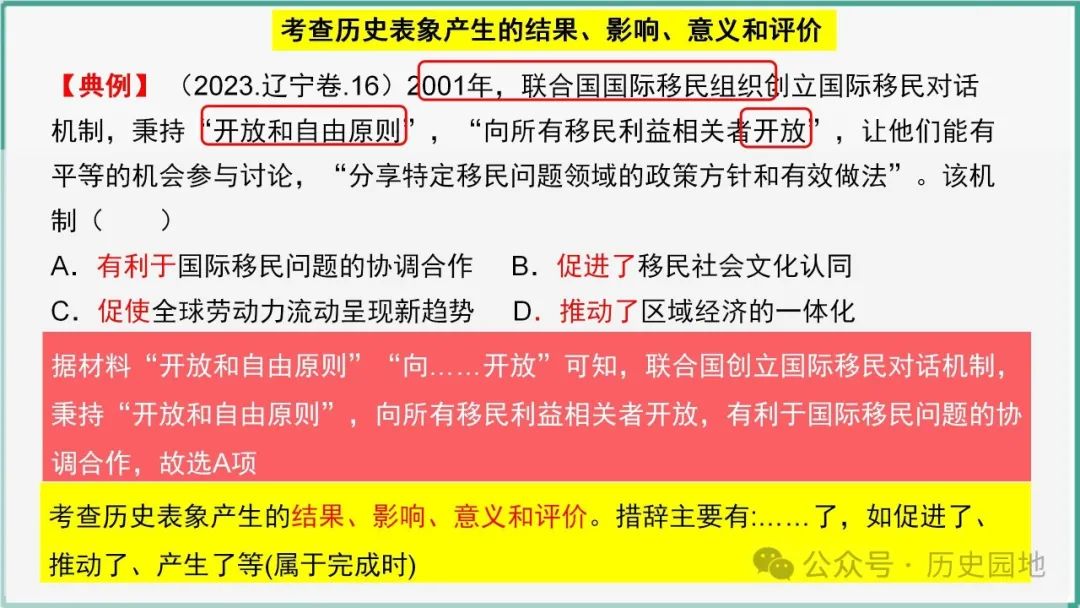 考查历史表象产生的结果、影响、意义和评价

【典例】（2023.辽宁卷.16）2001年，联合国国际移民组织创立国际移民对话机制，秉持“开放和自由原则”，“向所有移民利益相关者开放”，让他们能有平等的机会参与讨论，“分享特定移民问题领域的政策方针和有效做法”。该机制（　　）

A．有利于国际移民问题的协调合作　B．促进了移民社会文化认同

C．促使全球劳动力流动呈现新趋势　D．推动了区域经济的一体化

据材料“开放和自由原则”“向……开放”可知，联合国创立国际移民对话机制，秉持“开放和自由原则”，向所有移民利益相关者开放，有利于国际移民问题的协调合作，故选A项

考查历史表象产生的结果、影响、意义和评价。措辞主要有:……了，如促进了、推动了、产生了等(属于完成时)

公众号 · 历史园地